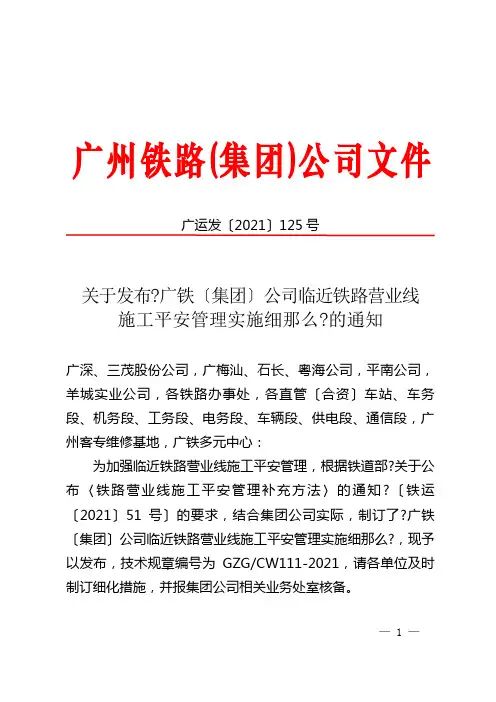 广州铁路(集团)公司文件

广运发〔2021〕125 号

关于发布?广铁〔集团〕公司临近铁路营业线施工平安管理实施细那么?的通知

广深、三茂股份公司，广梅汕、石长、粤海公司，平南公司，羊城实业公司，各铁路办事处，各直管〔合资〕车站、车务段、机务段、工务段、电务段、车辆段、供电段、通信段，广州客专维修基地，广铁多元中心：

为加强临近铁路营业线施工平安管理，根据铁道部?关于公布〈铁路营业线施工平安管理补充方法〉的通知?〔铁运〔2021〕51 号〕的要求，结合集团公司实际，制订了?广铁〔集团〕公司临近铁路营业线施工平安管理实施细那么?，现予以发布，技术规章编号为 GZG/CW111-2021，请各单位及时制订细化措施，并报集团公司相关业务处室核备。

— 1 —